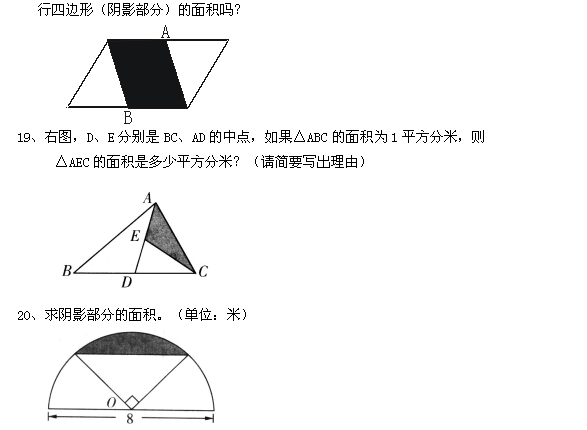 行四边形（阴影部分）的面积吗？

A

B

19、右图，D、E 分别是 BC、AD 的中点，如果△ABC 的面积为 1 平方分米，则△AEC 的面积是多少平方分米？（请简要写出理由）

A

E

B

D

C

20、求阴影部分的面积。（单位：米）

O

8